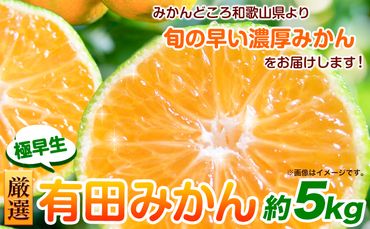 みかんどころ和歌山県より
旬の早い濃厚みかん
をお届けします！

極早生

※画像はイメージです。

厳選 有田みかん 約5kg